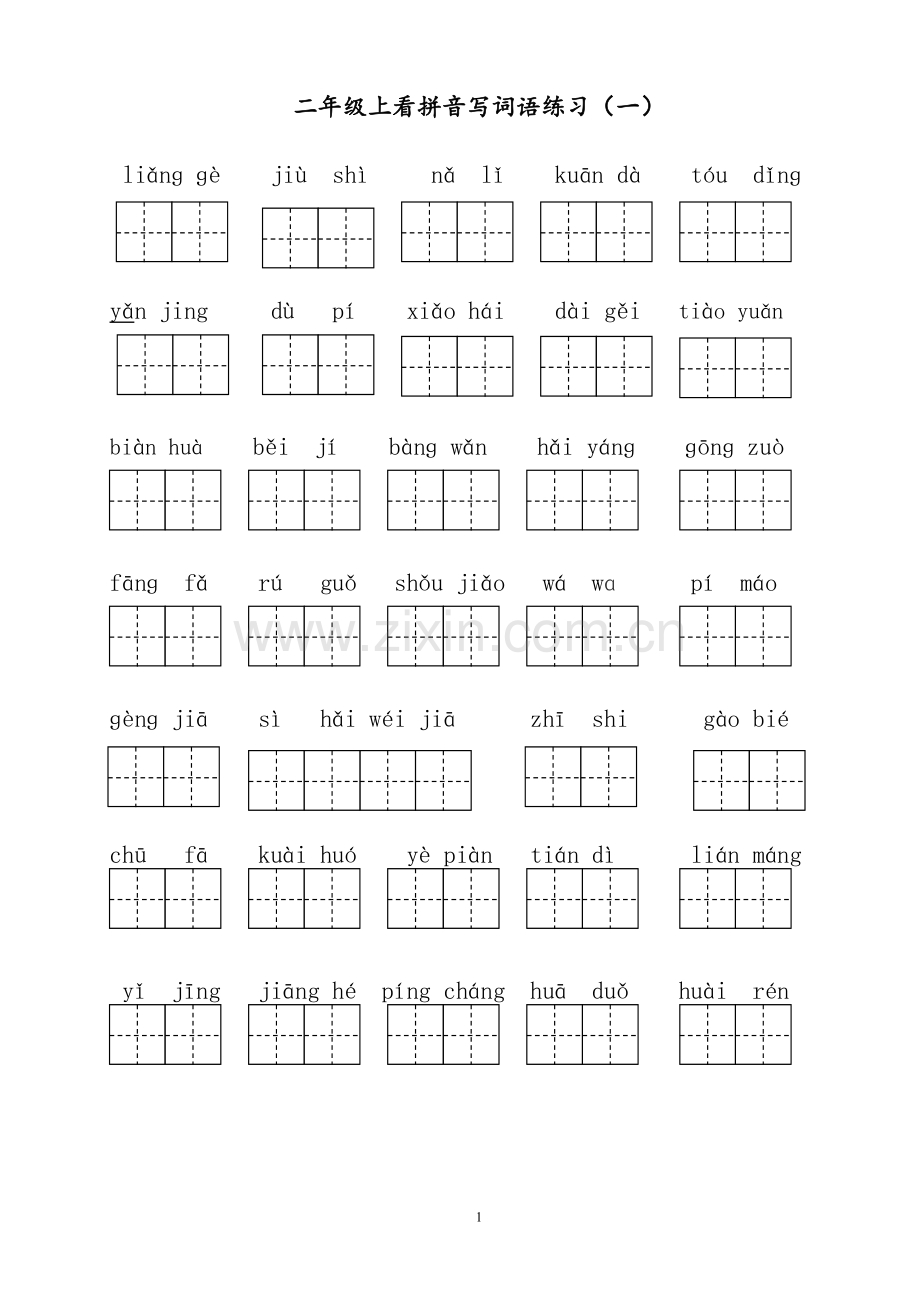 二年级上看拼音写词语练习（一）

liǎng gè jiù shì nǎ lǐ kuān dà tóu dǐng

yǎn jing dù pí xiǎo hái dài gěi tiào yuǎn

biàn huà běi jí bàng wǎn hǎi yáng gōng zuò

fāng fǎ rú guǒ shǒu jiǎo wá wa pí máo

www.zixin.com.cn

gèng jiā sì hǎi wéi jiā zhī shi gào bié

chū fā kuài huó yè piàn tián dì lián máng

yǐ jīng jiāng hé píng cháng huā duǒ huài rén

1